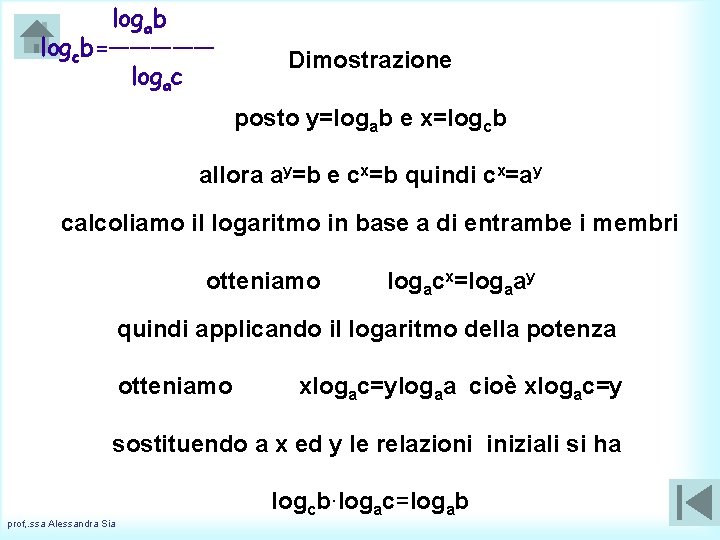 $\log_c b = \frac{\log_a b}{\log_a c}$

Dimostrazione

posto $y=\log_a b$ e $x=\log_c b$

allora $a^y=b$ e $c^x=b$ quindi $c^x=a^y$

calcoliamo il logaritmo in base a di entrambe i membri

otteniamo $\log_a c^x=\log_a a^y$

quindi applicando il logaritmo della potenza

otteniamo $x\log_a c=y\log_a a$ cioè $x\log_a c=y$

sostituendo a x ed y le relazioni iniziali si ha

$\log_c b \cdot \log_a c=\log_a b$

prof,.ssa Alessandra Sia